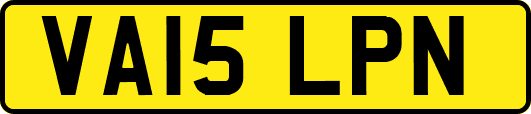 VA15 LPN